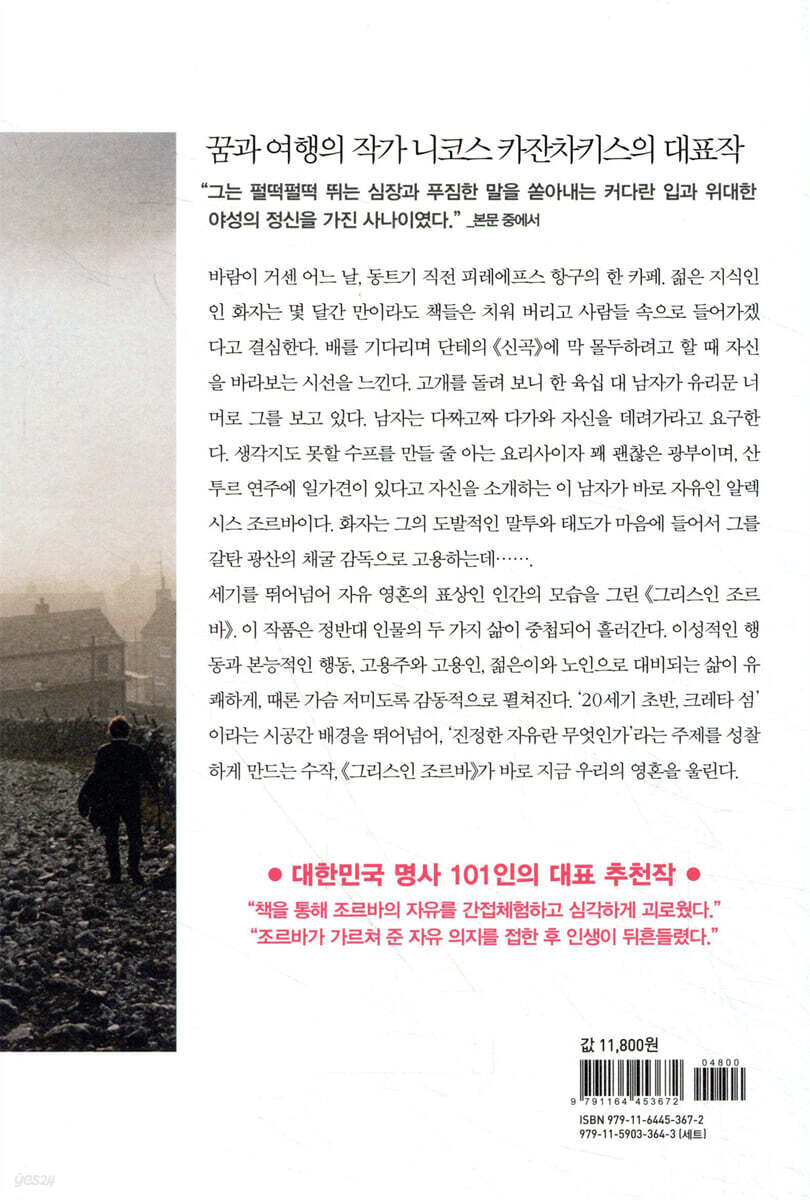 꿈과 여행의 작가 니코스 카잔차키스의 대표작

"그는 펄떡펄떡 뛰는 심장과 푸짐한 말을 쏟아내는 커다란 입과 위대한 야성의 정신을 가진 사나이였다." _본문 중에서

바람이 거센 어느 날, 동트기 직전 피레에프스 항구의 한 카페. 젊은 지식인인 화자는 몇 달간 만이라도 책들은 치워 버리고 사람들 속으로 들어가겠다고 결심한다. 배를 기다리며 단테의 《신곡》에 막 몰두하려고 할 때 자신을 바라보는 시선을 느낀다. 고개를 돌려 보니 한 육십 대 남자가 유리문 너머로 그를 보고 있다. 남자는 다짜고짜 다가와 자신을 데려가라고 요구한다. 생각지도 못할 수프를 만들 줄 아는 요리사이자 꽤 괜찮은 광부이며, 산투르 연주에 일가견이 있다고 자신을 소개하는 이 남자가 바로 자유인 알렉시스 조르바이다. 화자는 그의 도발적인 말투와 태도가 마음에 들어서 그를 갈탄 광산의 채굴 감독으로 고용하는데…….

세기를 뛰어넘어 자유 영혼의 표상인 인간의 모습을 그린 《그리스인 조르바》. 이 작품은 정반대 인물의 두 가지 삶이 중첩되어 흘러간다. 이성적인 행동과 본능적인 행동, 고용주와 고용인, 젊은이와 노인으로 대비되는 삶이 유쾌하게, 때론 가슴 저미도록 감동적으로 펼쳐진다. '20세기 초반, 크레타 섬'이라는 시공간 배경을 뛰어넘어, '진정한 자유란 무엇인가'라는 주제를 성찰하게 만드는 수작, 《그리스인 조르바》가 바로 지금 우리의 영혼을 울린다.

• 대한민국 명사 101인의 대표 추천작 •

"책을 통해 조르바의 자유를 간접체험하고 심각하게 괴로웠다."

"조르바가 가르쳐 준 자유 의지를 접한 후 인생이 뒤흔들렸다."

값 11,800원

9 791164 453672

04800

ISBN 979-11-6445-367-2
979-11-5903-364-3 (세트)

yes24